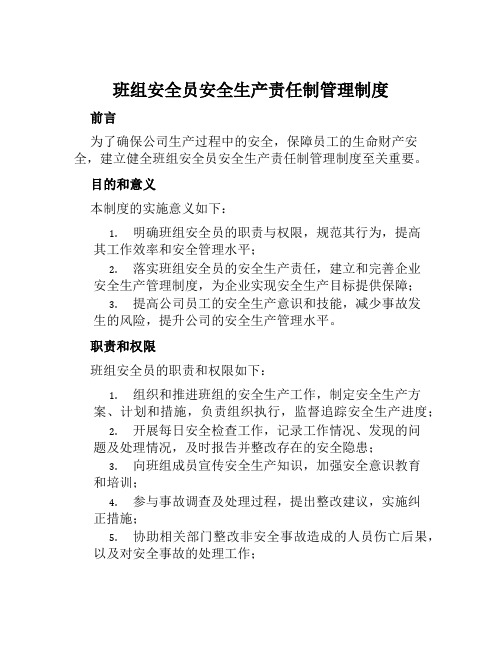 班组安全员安全生产责任制管理制度

前言

为了确保公司生产过程中的安全，保障员工的生命财产安全，建立健全班组安全员安全生产责任制管理制度至关重要。

目的和意义

本制度的实施意义如下：

1. 明确班组安全员的职责与权限，规范其行为，提高其工作效率和安全管理水平；

2. 落实班组安全员的安全生产责任，建立和完善企业安全生产管理制度，为企业实现安全生产目标提供保障；

3. 提高公司员工的安全生产意识和技能，减少事故发生的风险，提升公司的安全生产管理水平。

职责和权限

班组安全员的职责和权限如下：

1. 组织和推进班组的安全生产工作，制定安全生产方案、计划和措施，负责组织执行，监督追踪安全生产进度；

2. 开展每日安全检查工作，记录工作情况、发现的问题及处理情况，及时报告并整改存在的安全隐患；

3. 向班组成员宣传安全生产知识，加强安全意识教育和培训；

4. 参与事故调查及处理过程，提出整改建议，实施纠正措施；

5. 协助相关部门整改非安全事故造成的人员伤亡后果，以及对安全事故的处理工作；